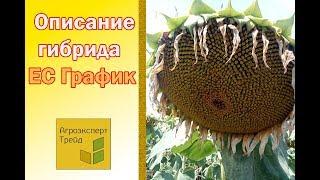 Описание гибрида ЕС График

Агроэксперт Трейд